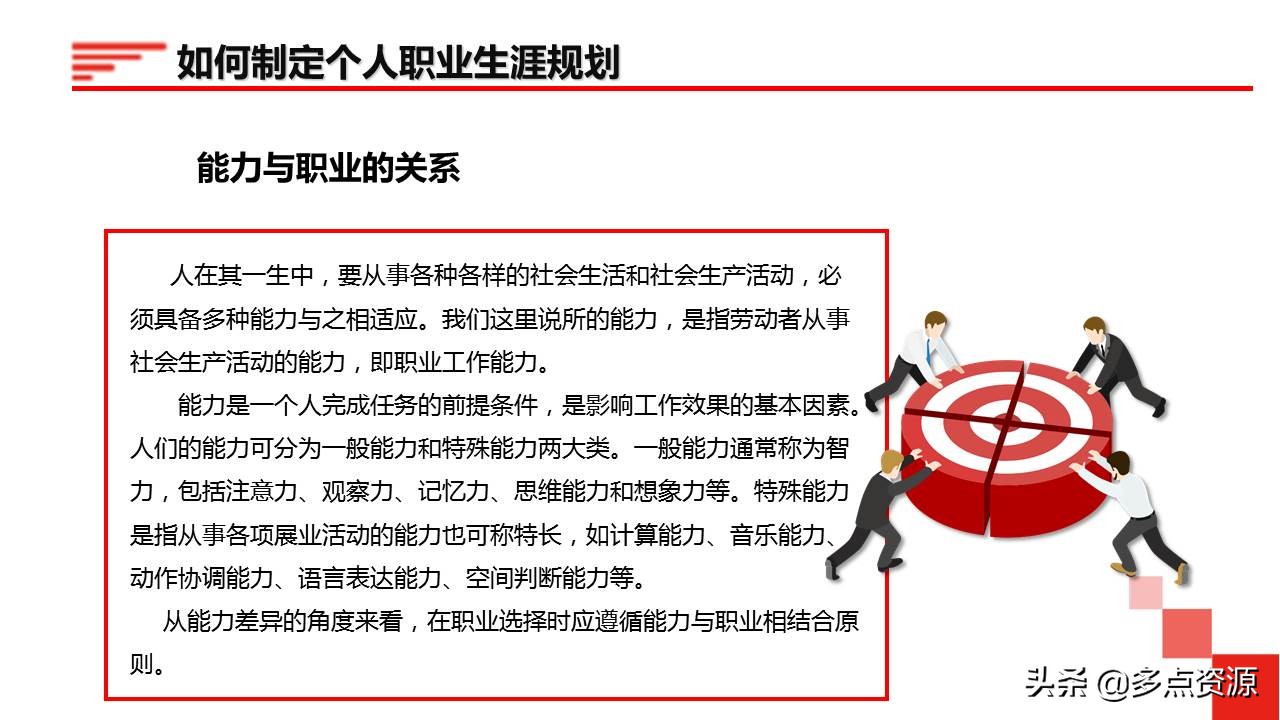 如何制定个人职业生涯规划

能力与职业的关系

人在其一生中，要从事各种各样的社会生活和社会生产活动，必须具备多种能力与之相适应。我们这里说所的能力，是指劳动者从事社会生产活动的能力，即职业工作能力。

能力是一个人完成任务的前提条件，是影响工作效果的基本因素。人们的能力可分为一般能力和特殊能力两大类。一般能力通常称为智力，包括注意力、观察力、记忆力、思维能力和想象力等。特殊能力是指从事各项展业活动的能力也可称特长，如计算能力、音乐能力、动作协调能力、语言表达能力、空间判断能力等。

从能力差异的角度来看，在职业选择时应遵循能力与职业相结合原则。

头条 @多点资源